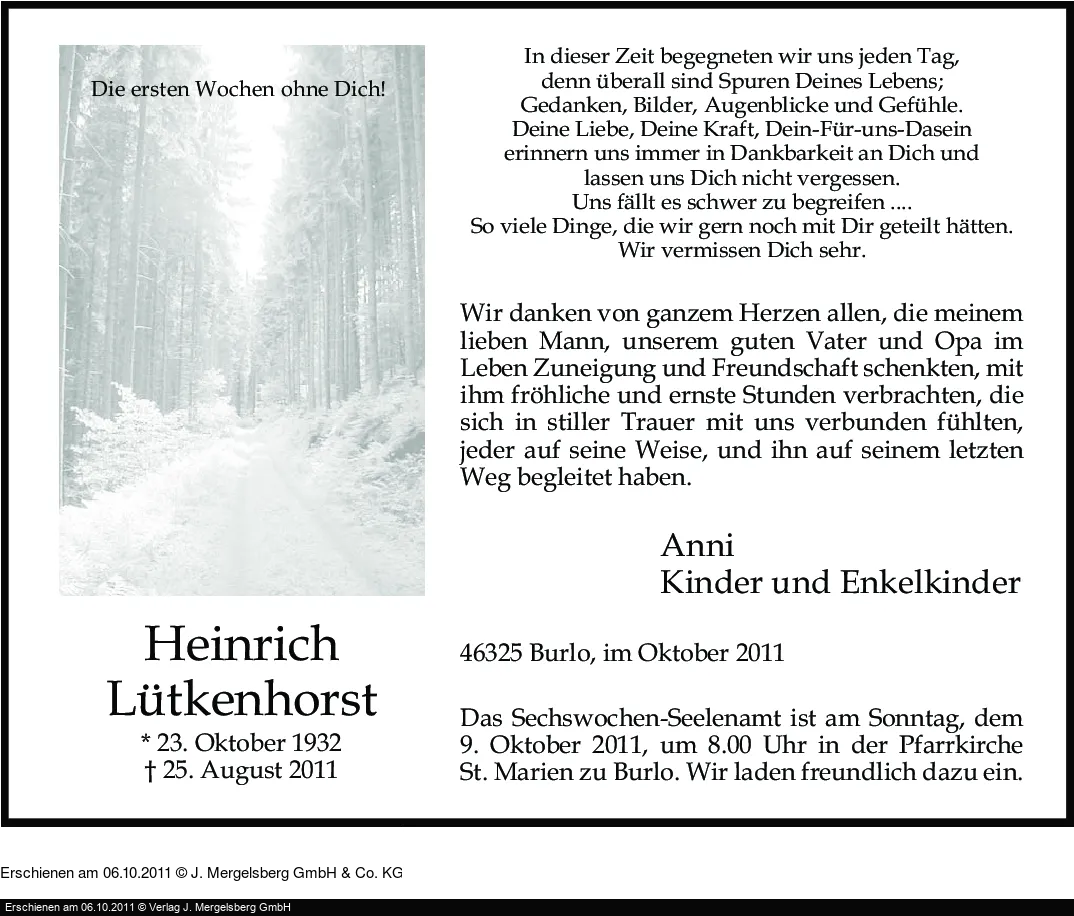 Die ersten Wochen ohne Dich!

Heinrich
Lütkenhorst
* 23. Oktober 1932
† 25. August 2011

In dieser Zeit begegneten wir uns jeden Tag,
denn überall sind Spuren Deines Lebens;
Gedanken, Bilder, Augenblicke und Gefühle.
Deine Liebe, Deine Kraft, Dein-Für-uns-Dasein
erinnern uns immer in Dankbarkeit an Dich und
lassen uns Dich nicht vergessen.
Uns fällt es schwer zu begreifen ....
So viele Dinge, die wir gern noch mit Dir geteilt hätten.
Wir vermissen Dich sehr.

Wir danken von ganzem Herzen allen, die meinem lieben Mann, unserem guten Vater und Opa im Leben Zuneigung und Freundschaft schenkten, mit ihm fröhliche und ernste Stunden verbrachten, die sich in stiller Trauer mit uns verbunden fühlten, jeder auf seine Weise, und ihn auf seinem letzten Weg begleitet haben.

Anni
Kinder und Enkelkinder

46325 Burlo, im Oktober 2011

Das Sechswochen-Seelenamt ist am Sonntag, dem 9. Oktober 2011, um 8.00 Uhr in der Pfarrkirche St. Marien zu Burlo. Wir laden freundlich dazu ein.

Erschienen am 06.10.2011 © J. Mergelsberg GmbH & Co. KG

Erschienen am 06.10.2011 © Verlag J. Mergelsberg GmbH